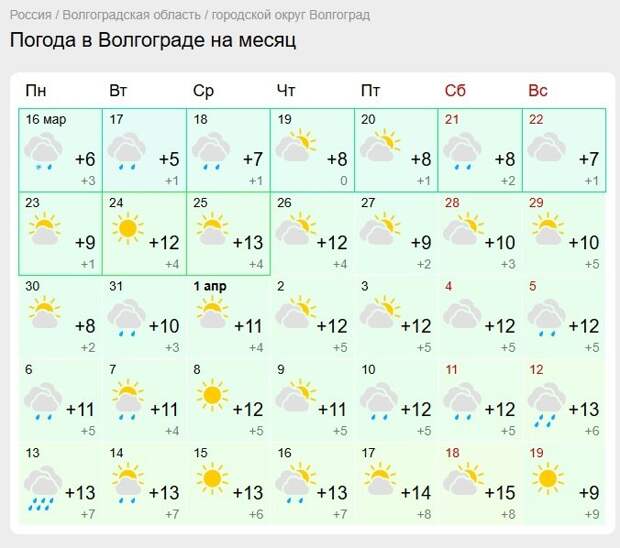 Россия / Волгоградская область / городской округ Волгоград

Погода в Волгограде на месяц

| Пн | Вт | Ср | Чт | Пт | Сб | Вс |
|---|---|---|---|---|---|---|
| 16 мар +6 +3 | 17 +5 +1 | 18 +7 +1 | 19 +8 0 | 20 +8 +1 | 21 +8 +2 | 22 +7 +1 |
| 23 +9 +1 | 24 +12 +4 | 25 +13 +4 | 26 +12 +4 | 27 +9 +2 | 28 +10 +3 | 29 +10 +5 |
| 30 +8 +2 | 31 +10 +3 | 1 апр +11 +4 | 2 +12 +5 | 3 +12 +5 | 4 +12 +5 | 5 +12 +5 |
| 6 +11 +5 | 7 +11 +4 | 8 +12 +5 | 9 +11 +5 | 10 +12 +5 | 11 +12 +5 | 12 +13 +6 |
| 13 +13 +7 | 14 +13 +7 | 15 +13 +6 | 16 +13 +7 | 17 +14 +8 | 18 +15 +8 | 19 +9 +9 |